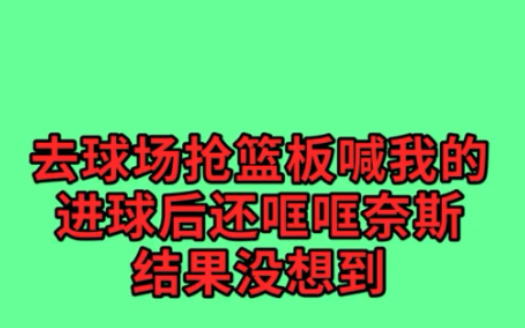 去球场抢篮板喊我的
进球后还哐哐奈斯
结果没想到